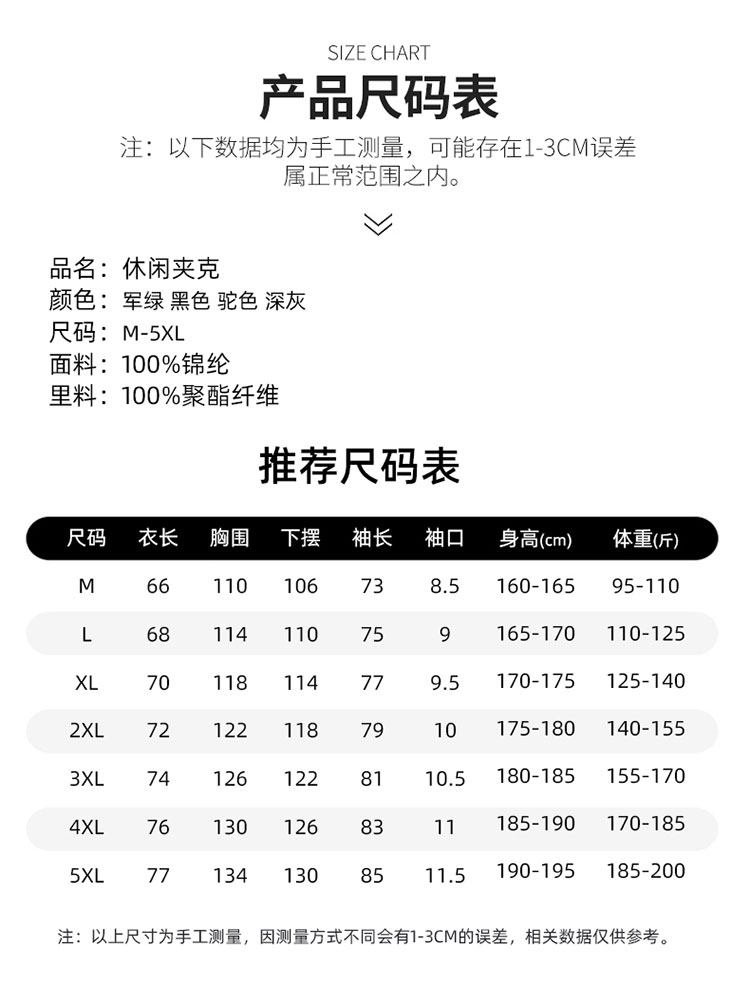 SIZE CHART
产品尺码表
注：以下数据均为手工测量，可能存在1-3CM误差属正常范围之内。

品名：休闲夹克
颜色：军绿 黑色 驼色 深灰
尺码：M-5XL
面料：100%锦纶
里料：100%聚酯纤维

推荐尺码表

| 尺码 | 衣长 | 胸围 | 下摆 | 袖长 | 袖口 | 身高(cm) | 体重(斤) |
|---|---|---|---|---|---|---|---|
| M | 66 | 110 | 106 | 73 | 8.5 | 160-165 | 95-110 |
| L | 68 | 114 | 110 | 75 | 9 | 165-170 | 110-125 |
| XL | 70 | 118 | 114 | 77 | 9.5 | 170-175 | 125-140 |
| 2XL | 72 | 122 | 118 | 79 | 10 | 175-180 | 140-155 |
| 3XL | 74 | 126 | 122 | 81 | 10.5 | 180-185 | 155-170 |
| 4XL | 76 | 130 | 126 | 83 | 11 | 185-190 | 170-185 |
| 5XL | 77 | 134 | 130 | 85 | 11.5 | 190-195 | 185-200 |

注：以上尺寸为手工测量，因测量方式不同会有1-3CM的误差，相关数据仅供参考。